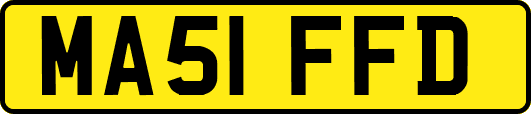 MA51 FFD